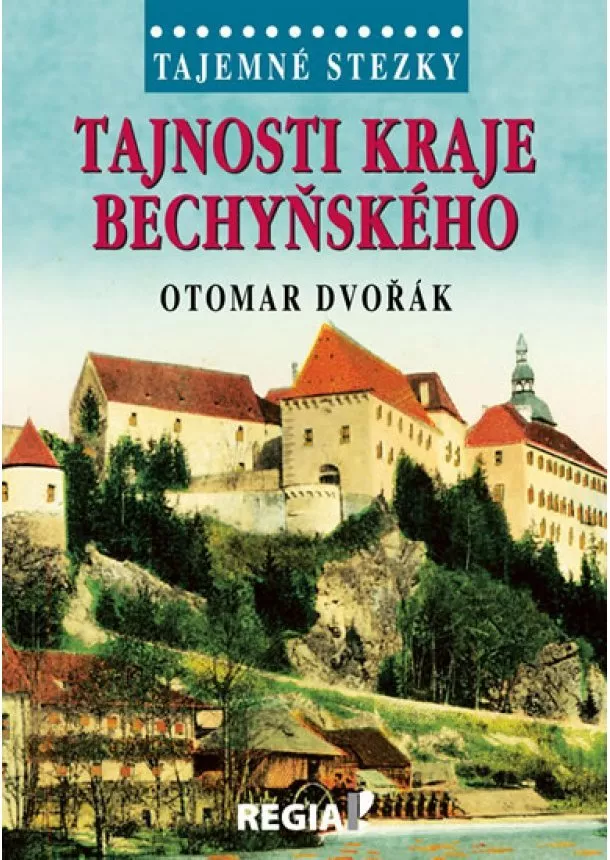 TAJEMNÉ STEZKY

TAJNOSTI KRAJE BECHYŇSKÉHO

OTOMAR DVOŘÁK

REGIA